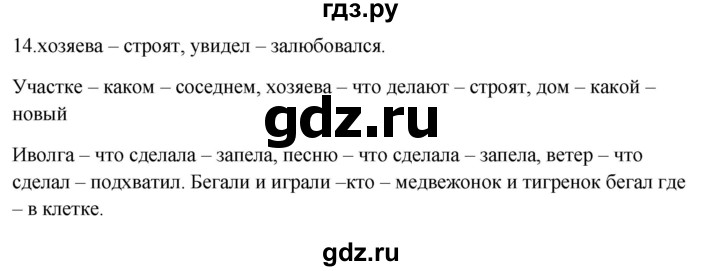 гдз.ру

14.хозяева – строят, увидел – залюбовался.

Участке – каком – соседнем, хозяева – что делают – строят, дом – какой – новый

gdz.ru

Иволга – что сделала – запела, песню – что сделала – запела, ветер – что сделал – подхватил. Бегали и играли –кто – медвежонок и тигренок бегал где – в клетке.

gdz.ru